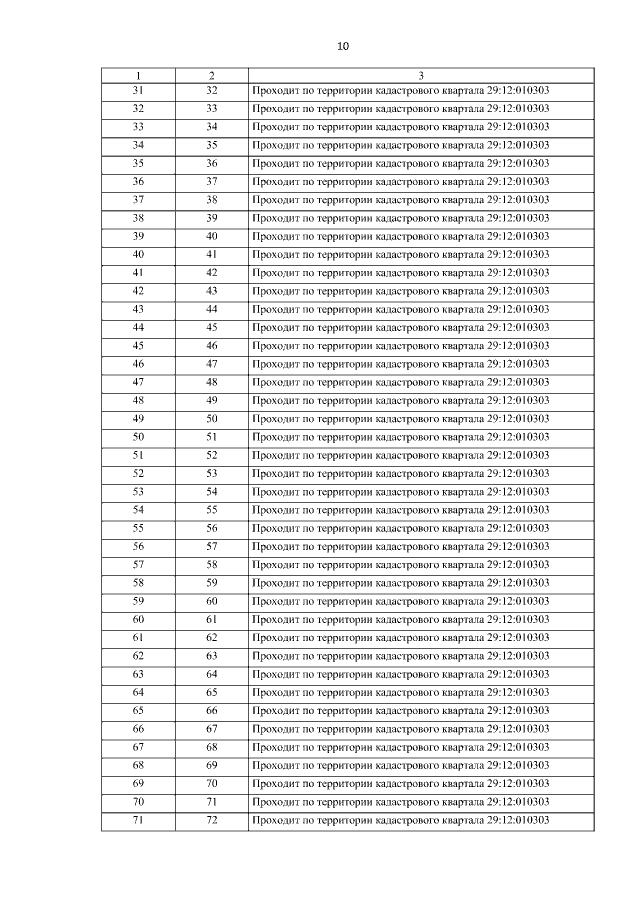 10

| 1 | 2 | 3 |
|---|---|---|
| 31 | 32 | Проходит по территории кадастрового квартала 29:12:010303 |
| 32 | 33 | Проходит по территории кадастрового квартала 29:12:010303 |
| 33 | 34 | Проходит по территории кадастрового квартала 29:12:010303 |
| 34 | 35 | Проходит по территории кадастрового квартала 29:12:010303 |
| 35 | 36 | Проходит по территории кадастрового квартала 29:12:010303 |
| 36 | 37 | Проходит по территории кадастрового квартала 29:12:010303 |
| 37 | 38 | Проходит по территории кадастрового квартала 29:12:010303 |
| 38 | 39 | Проходит по территории кадастрового квартала 29:12:010303 |
| 39 | 40 | Проходит по территории кадастрового квартала 29:12:010303 |
| 40 | 41 | Проходит по территории кадастрового квартала 29:12:010303 |
| 41 | 42 | Проходит по территории кадастрового квартала 29:12:010303 |
| 42 | 43 | Проходит по территории кадастрового квартала 29:12:010303 |
| 43 | 44 | Проходит по территории кадастрового квартала 29:12:010303 |
| 44 | 45 | Проходит по территории кадастрового квартала 29:12:010303 |
| 45 | 46 | Проходит по территории кадастрового квартала 29:12:010303 |
| 46 | 47 | Проходит по территории кадастрового квартала 29:12:010303 |
| 47 | 48 | Проходит по территории кадастрового квартала 29:12:010303 |
| 48 | 49 | Проходит по территории кадастрового квартала 29:12:010303 |
| 49 | 50 | Проходит по территории кадастрового квартала 29:12:010303 |
| 50 | 51 | Проходит по территории кадастрового квартала 29:12:010303 |
| 51 | 52 | Проходит по территории кадастрового квартала 29:12:010303 |
| 52 | 53 | Проходит по территории кадастрового квартала 29:12:010303 |
| 53 | 54 | Проходит по территории кадастрового квартала 29:12:010303 |
| 54 | 55 | Проходит по территории кадастрового квартала 29:12:010303 |
| 55 | 56 | Проходит по территории кадастрового квартала 29:12:010303 |
| 56 | 57 | Проходит по территории кадастрового квартала 29:12:010303 |
| 57 | 58 | Проходит по территории кадастрового квартала 29:12:010303 |
| 58 | 59 | Проходит по территории кадастрового квартала 29:12:010303 |
| 59 | 60 | Проходит по территории кадастрового квартала 29:12:010303 |
| 60 | 61 | Проходит по территории кадастрового квартала 29:12:010303 |
| 61 | 62 | Проходит по территории кадастрового квартала 29:12:010303 |
| 62 | 63 | Проходит по территории кадастрового квартала 29:12:010303 |
| 63 | 64 | Проходит по территории кадастрового квартала 29:12:010303 |
| 64 | 65 | Проходит по территории кадастрового квартала 29:12:010303 |
| 65 | 66 | Проходит по территории кадастрового квартала 29:12:010303 |
| 66 | 67 | Проходит по территории кадастрового квартала 29:12:010303 |
| 67 | 68 | Проходит по территории кадастрового квартала 29:12:010303 |
| 68 | 69 | Проходит по территории кадастрового квартала 29:12:010303 |
| 69 | 70 | Проходит по территории кадастрового квартала 29:12:010303 |
| 70 | 71 | Проходит по территории кадастрового квартала 29:12:010303 |
| 71 | 72 | Проходит по территории кадастрового квартала 29:12:010303 |